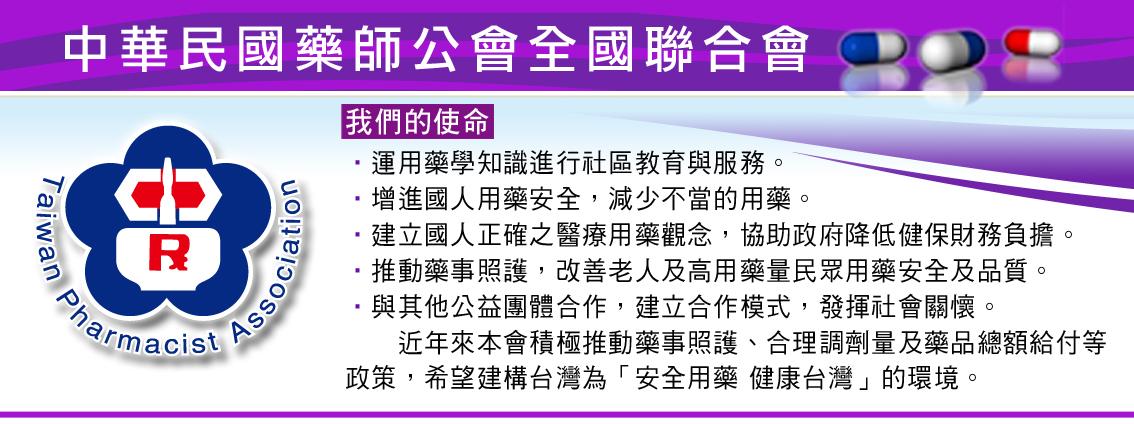 中華民國藥師公會全國聯合會

Taiwan Pharmacist Association

R

我們的使命

・運用藥學知識進行社區教育與服務。
・增進國人用藥安全，減少不當的用藥。
・建立國人正確之醫療用藥觀念，協助政府降低健保財務負擔。
・推動藥事照護，改善老人及高用藥量民眾用藥安全及品質。
・與其他公益團體合作，建立合作模式，發揮社會關懷。

近年來本會積極推動藥事照護、合理調劑量及藥品總額給付等政策，希望建構台灣為「安全用藥 健康台灣」的環境。